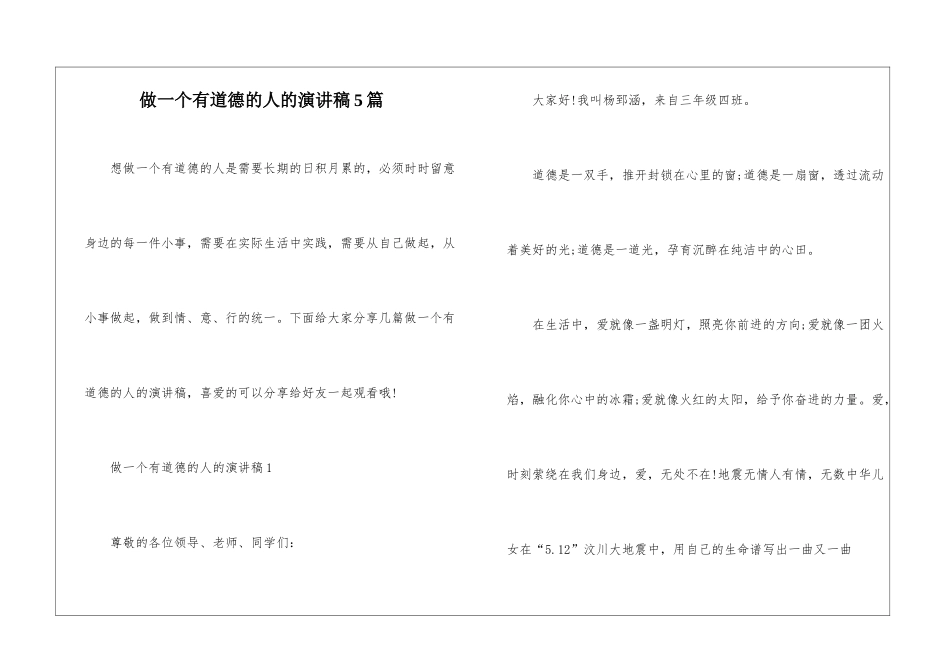 做一个有道德的人的演讲稿5篇

想做一个有道德的人是需要长期的日积月累的，必须时时留意身边的每一件小事，需要在实际生活中实践，需要从自己做起，从小事做起，做到情、意、行的统一。下面给大家分享几篇做一个有道德的人的演讲稿，喜爱的可以分享给好友一起观看哦!

做一个有道德的人的演讲稿1

尊敬的各位领导、老师、同学们:

大家好!我叫杨郅涵，来自三年级四班。

道德是一双手，推开封锁在心里的窗;道德是一扇窗，透过流动着美好的光;道德是一道光，孕育沉醉在纯洁中的心田。

在生活中，爱就像一盏明灯，照亮你前进的方向;爱就像一团火焰，融化你心中的冰霜;爱就像火红的太阳，给予你奋进的力量。爱，时刻萦绕在我们身边，爱，无处不在!地震无情人有情，无数中华儿女在“5.12”汶川大地震中，用自己的生命谱写出一曲又一曲